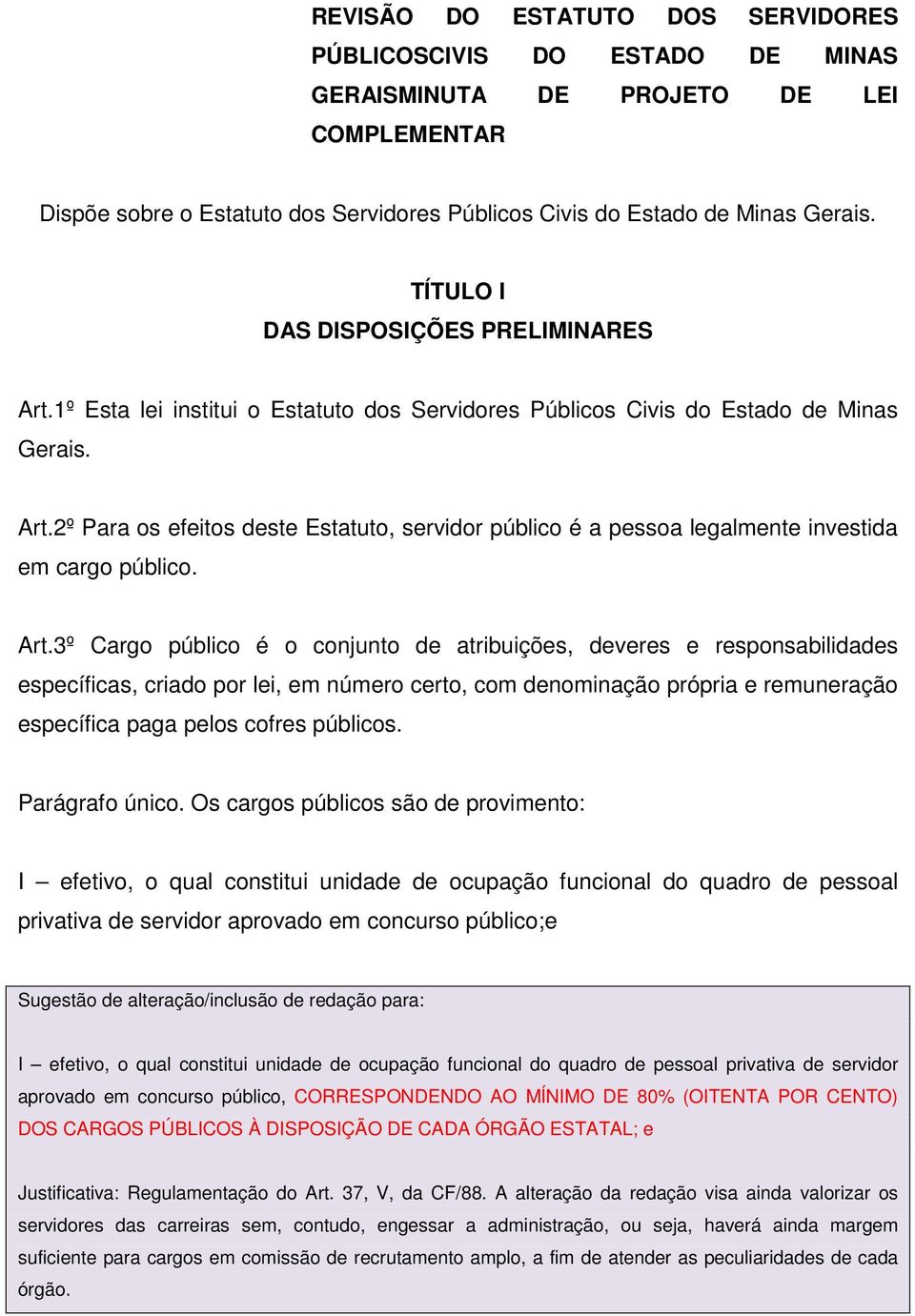 REVISÃO DO ESTATUTO DOS SERVIDORES PÚBLICOSCIVIS DO ESTADO DE MINAS GERAISMINUTA DE PROJETO DE LEI COMPLEMENTAR

Dispõe sobre o Estatuto dos Servidores Públicos Civis do Estado de Minas Gerais.

TÍTULO I
DAS DISPOSIÇÕES PRELIMINARES

Art.1º Esta lei institui o Estatuto dos Servidores Públicos Civis do Estado de Minas Gerais.

Art.2º Para os efeitos deste Estatuto, servidor público é a pessoa legalmente investida em cargo público.

Art.3º Cargo público é o conjunto de atribuições, deveres e responsabilidades específicas, criado por lei, em número certo, com denominação própria e remuneração específica paga pelos cofres públicos.

Parágrafo único. Os cargos públicos são de provimento:

I – efetivo, o qual constitui unidade de ocupação funcional do quadro de pessoal privativa de servidor aprovado em concurso público;e

Sugestão de alteração/inclusão de redação para:

I – efetivo, o qual constitui unidade de ocupação funcional do quadro de pessoal privativa de servidor aprovado em concurso público, CORRESPONDENDO AO MÍNIMO DE 80% (OITENTA POR CENTO) DOS CARGOS PÚBLICOS À DISPOSIÇÃO DE CADA ÓRGÃO ESTATAL; e

Justificativa: Regulamentação do Art. 37, V, da CF/88. A alteração da redação visa ainda valorizar os servidores das carreiras sem, contudo, engessar a administração, ou seja, haverá ainda margem suficiente para cargos em comissão de recrutamento amplo, a fim de atender as peculiaridades de cada órgão.